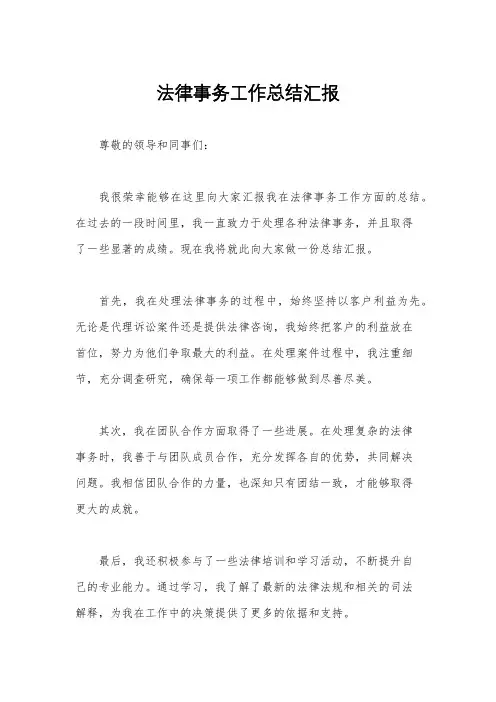 法律事务工作总结汇报

尊敬的领导和同事们：

我很荣幸能够在这里向大家汇报我在法律事务工作方面的总结。在过去的一段时间里，我一直致力于处理各种法律事务，并且取得了一些显著的成绩。现在我将就此向大家做一份总结汇报。

首先，我在处理法律事务的过程中，始终坚持以客户利益为先。无论是代理诉讼案件还是提供法律咨询，我始终把客户的利益放在首位，努力为他们争取最大的利益。在处理案件过程中，我注重细节，充分调查研究，确保每一项工作都能够做到尽善尽美。

其次，我在团队合作方面取得了一些进展。在处理复杂的法律事务时，我善于与团队成员合作，充分发挥各自的优势，共同解决问题。我相信团队合作的力量，也深知只有团结一致，才能够取得更大的成就。

最后，我还积极参与了一些法律培训和学习活动，不断提升自己的专业能力。通过学习，我了解了最新的法律法规和相关的司法解释，为我在工作中的决策提供了更多的依据和支持。